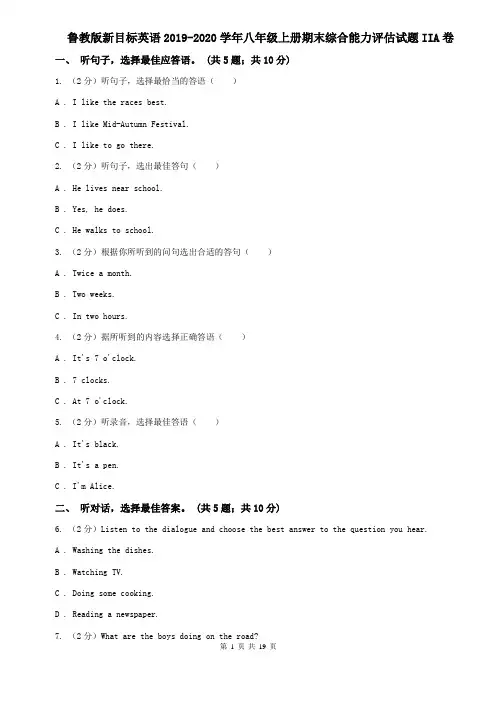 鲁教版新目标英语2019-2020学年八年级上册期末综合能力评估试题IIA卷

一、 听句子，选择最佳应答语。 (共5题；共10分)

1. （2分）听句子，选择最恰当的答语（　　）

A . I like the races best.

B . I like Mid-Autumn Festival.

C . I like to go there.

2. （2分）听句子，选出最佳答句（　　）

A . He lives near school.

B . Yes, he does.

C . He walks to school.

3. （2分）根据你所听到的问句选出合适的答句（　　）

A . Twice a month.

B . Two weeks.

C . In two hours.

4. （2分）据所听到的内容选择正确答语（　　）

A . It's 7 o'clock.

B . 7 clocks.

C . At 7 o'clock.

5. （2分）听录音，选择最佳答语（　　）

A . It's black.

B . It's a pen.

C . I'm Alice.

二、 听对话，选择最佳答案。 (共5题；共10分)

6. （2分）Listen to the dialogue and choose the best answer to the question you hear.

A . Washing the dishes.

B . Watching TV.

C . Doing some cooking.

D . Reading a newspaper.

7. （2分）What are the boys doing on the road?

第 1 页 共 19 页